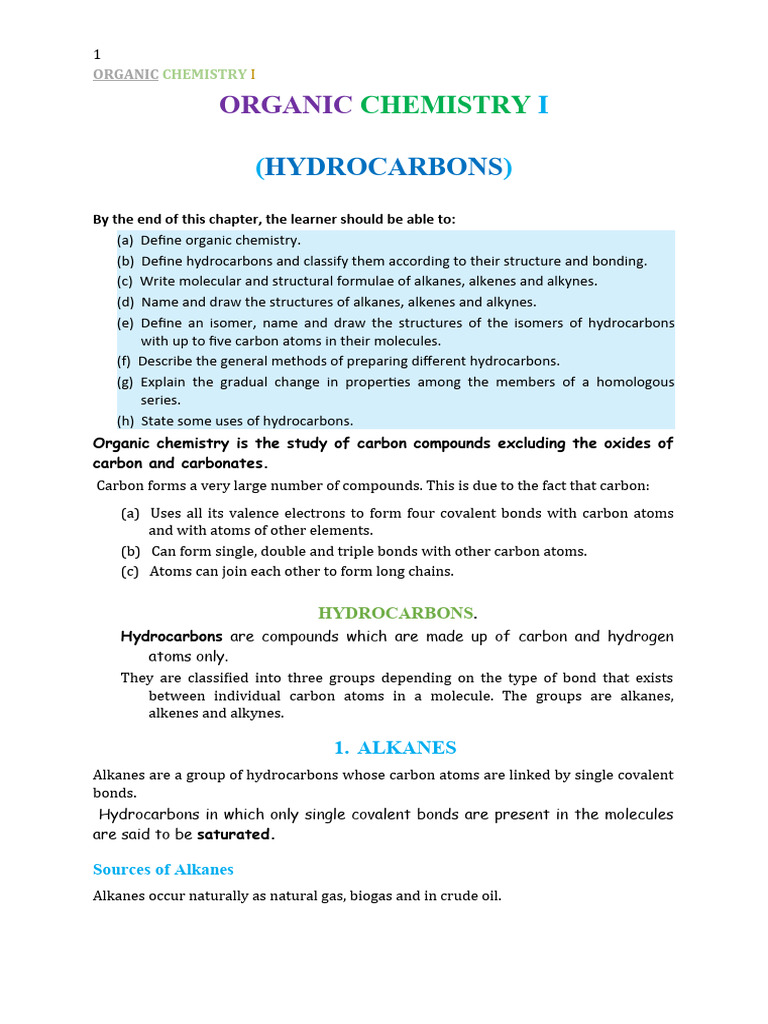 1
ORGANIC CHEMISTRY I

ORGANIC CHEMISTRY I

(HYDROCARBONS)

By the end of this chapter, the learner should be able to:
(a) Define organic chemistry.
(b) Define hydrocarbons and classify them according to their structure and bonding.
(c) Write molecular and structural formulae of alkanes, alkenes and alkynes.
(d) Name and draw the structures of alkanes, alkenes and alkynes.
(e) Define an isomer, name and draw the structures of the isomers of hydrocarbons with up to five carbon atoms in their molecules.
(f) Describe the general methods of preparing different hydrocarbons.
(g) Explain the gradual change in properties among the members of a homologous series.
(h) State some uses of hydrocarbons.

Organic chemistry is the study of carbon compounds excluding the oxides of carbon and carbonates.

Carbon forms a very large number of compounds. This is due to the fact that carbon:
(a) Uses all its valence electrons to form four covalent bonds with carbon atoms and with atoms of other elements.
(b) Can form single, double and triple bonds with other carbon atoms.
(c) Atoms can join each other to form long chains.

HYDROCARBONS.

Hydrocarbons are compounds which are made up of carbon and hydrogen atoms only.

They are classified into three groups depending on the type of bond that exists between individual carbon atoms in a molecule. The groups are alkanes, alkenes and alkynes.

1. ALKANES

Alkanes are a group of hydrocarbons whose carbon atoms are linked by single covalent bonds.

Hydrocarbons in which only single covalent bonds are present in the molecules are said to be saturated.

Sources of Alkanes

Alkanes occur naturally as natural gas, biogas and in crude oil.